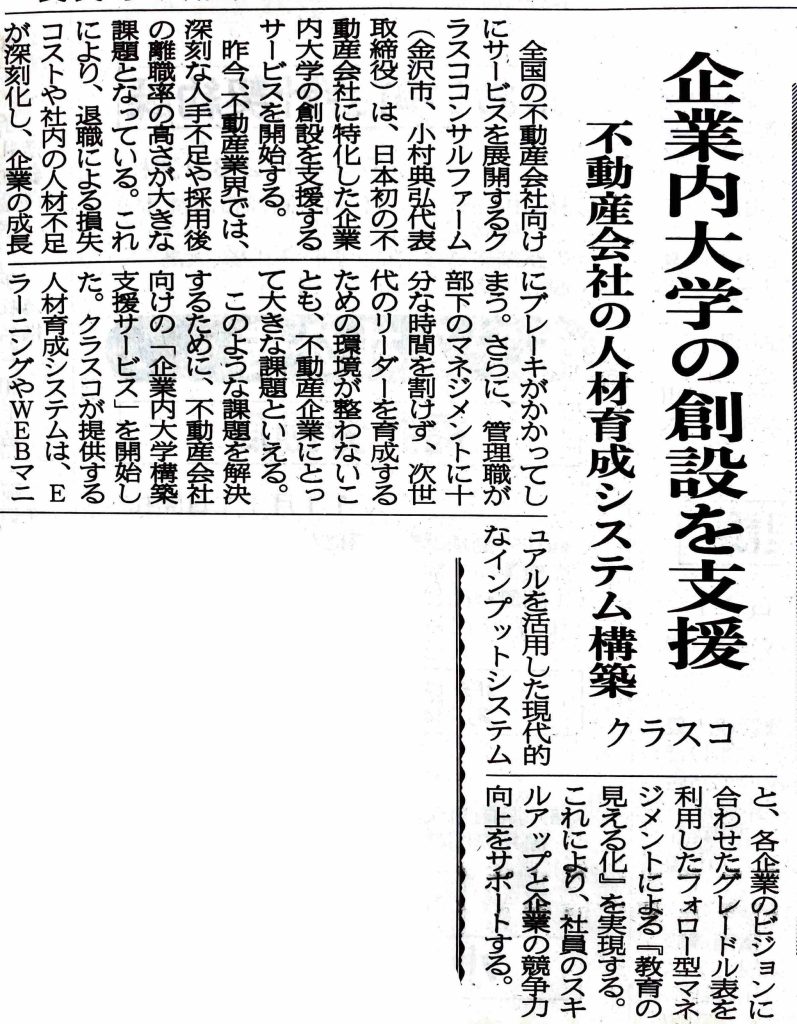 企業内大学の創設を支援

不動産会社の人材育成システム構築

クラスコ

全国の不動産会社向けにサービスを展開するクラスココンサルファーム（金沢市、小村典弘代表取締役）は、日本初の不動産会社に特化した企業内大学の創設を支援するサービスを開始する。

昨今、不動産業界では、深刻な人手不足や採用後の離職率の高さが大きな課題となっている。これにより、退職による損失コストや社内の人材不足が深刻化し、企業の成長にブレーキがかかってしまう。さらに、管理職が部下のマネジメントに十分な時間を割けず、次世代のリーダーを育成するための環境が整わないことも、不動産企業にとって大きな課題といえる。

このような課題を解決するために、不動産会社向けの「企業内大学構築支援サービス」を開始した。クラスコが提供する人材育成システムは、Eラーニングや WEBマニュアルを活用した現代的なインプットシステムと、各企業のビジョンに合わせたグレードル表を利用したフォロー型マネジメントによる『教育の見える化』を実現する。これにより、社員のスキルアップと企業の競争力向上をサポートする。